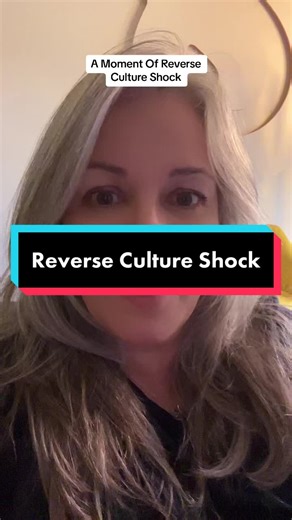 A Moment Of Reverse Culture Shock

Reverse Culture Shock